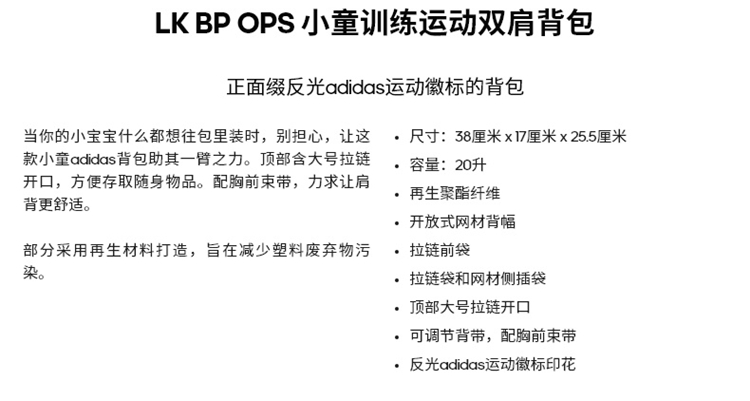 LK BP OPS 小童训练运动双肩背包

正面缀反光adidas运动徽标的背包

当你的小宝宝什么都想往包里装时，别担心，让这款小童adidas背包助其一臂之力。顶部含大号拉链开口，方便存取随身物品。配胸前束带，力求让肩背更舒适。

部分采用再生材料打造，旨在减少塑料废弃物污染。

• 尺寸：38厘米 x 17厘米 x 25.5厘米
• 容量：20升
• 再生聚酯纤维
• 开放式网材背幅
• 拉链前袋
• 拉链袋和网材侧插袋
• 顶部大号拉链开口
• 可调节背带，配胸前束带
• 反光adidas运动徽标印花